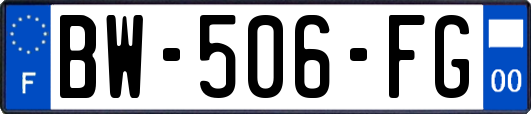 F
BW-506-FG
00